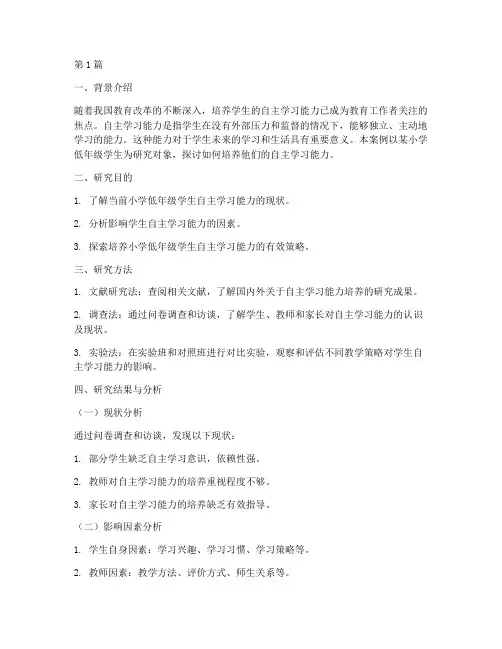 第1篇

一、背景介绍

随着我国教育改革的不断深入，培养学生的自主学习能力已成为教育工作者关注的焦点。自主学习能力是指学生在没有外部压力和监督的情况下，能够独立、主动地学习的能力。这种能力对于学生未来的学习和生活具有重要意义。本案例以某小学低年级学生为研究对象，探讨如何培养他们的自主学习能力。

二、研究目的

1. 了解当前小学低年级学生自主学习能力的现状。

2. 分析影响学生自主学习能力的因素。

3. 探索培养小学低年级学生自主学习能力的有效策略。

三、研究方法

1. 文献研究法：查阅相关文献，了解国内外关于自主学习能力培养的研究成果。

2. 调查法：通过问卷调查和访谈，了解学生、教师和家长对自主学习能力的认识及现状。

3. 实验法：在实验班和对照班进行对比实验，观察和评估不同教学策略对学生自主学习能力的影响。

四、研究结果与分析

（一）现状分析

通过问卷调查和访谈，发现以下现状：

1. 部分学生缺乏自主学习意识，依赖性强。

2. 教师对自主学习能力的培养重视程度不够。

3. 家长对自主学习能力的培养缺乏有效指导。

（二）影响因素分析

1. 学生自身因素：学习兴趣、学习习惯、学习策略等。

2. 教师因素：教学方法、评价方式、师生关系等。